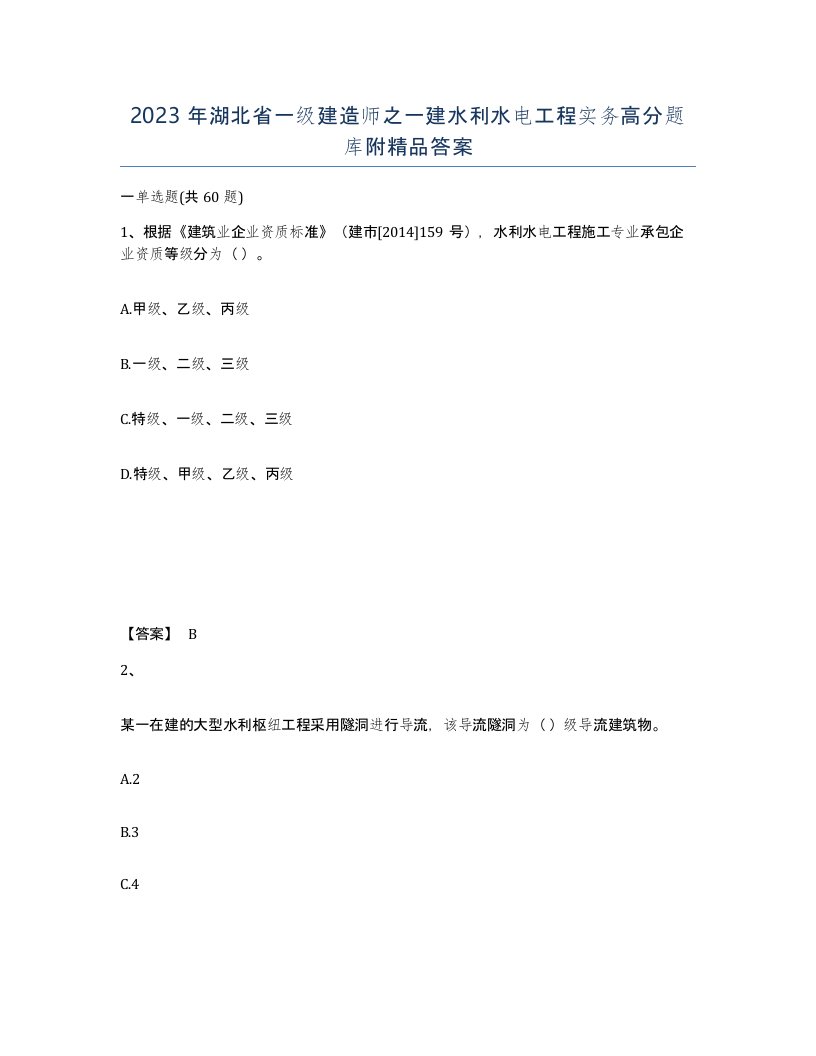 2023 年湖北省一级建造师之一建水利水电工程实务高分题库附精品答案

一单选题(共 60 题)

1、根据《建筑业企业资质标准》（建市[2014]159 号），水利水电工程施工专业承包企业资质等级分为（）。

A.甲级、乙级、丙级

B.一级、二级、三级

C.特级、一级、二级、三级

D.特级、甲级、乙级、丙级

【答案】 B

2、

某一在建的大型水利枢纽工程采用隧洞进行导流，该导流隧洞为（）级导流建筑物。

A.2

B.3

C.4